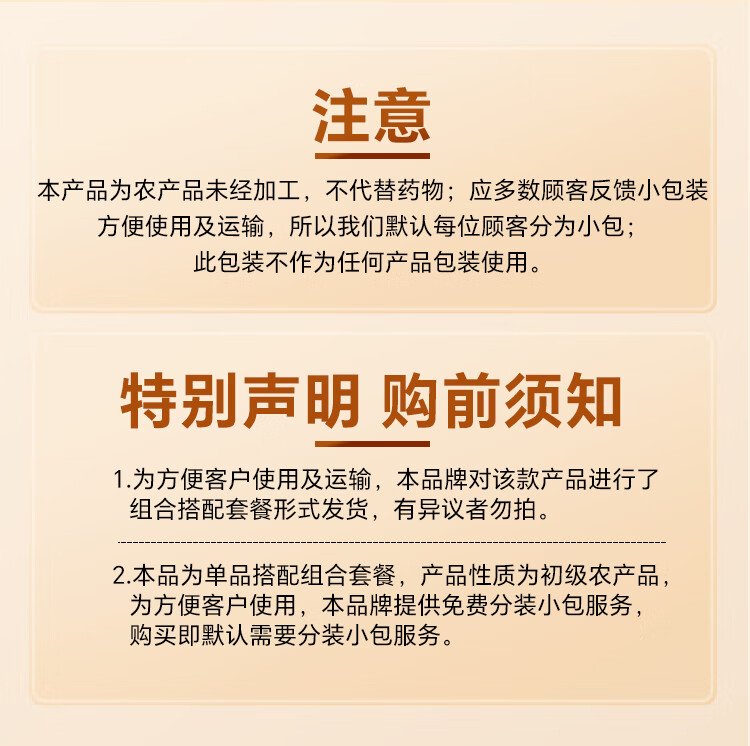 注意

本产品为农产品未经加工，不代替药物；应多数顾客反馈小包装方便使用及运输，所以我们默认每位顾客分为小包；此包装不作为任何产品包装使用。

特别声明 购前须知

1.为方便客户使用及运输，本品牌对该款产品进行了组合搭配套餐形式发货，有异议者勿拍。

2.本品为单品搭配组合套餐，产品性质为初级农产品，为方便客户使用，本品牌提供免费分装小包服务，购买即默认需要分装小包服务。